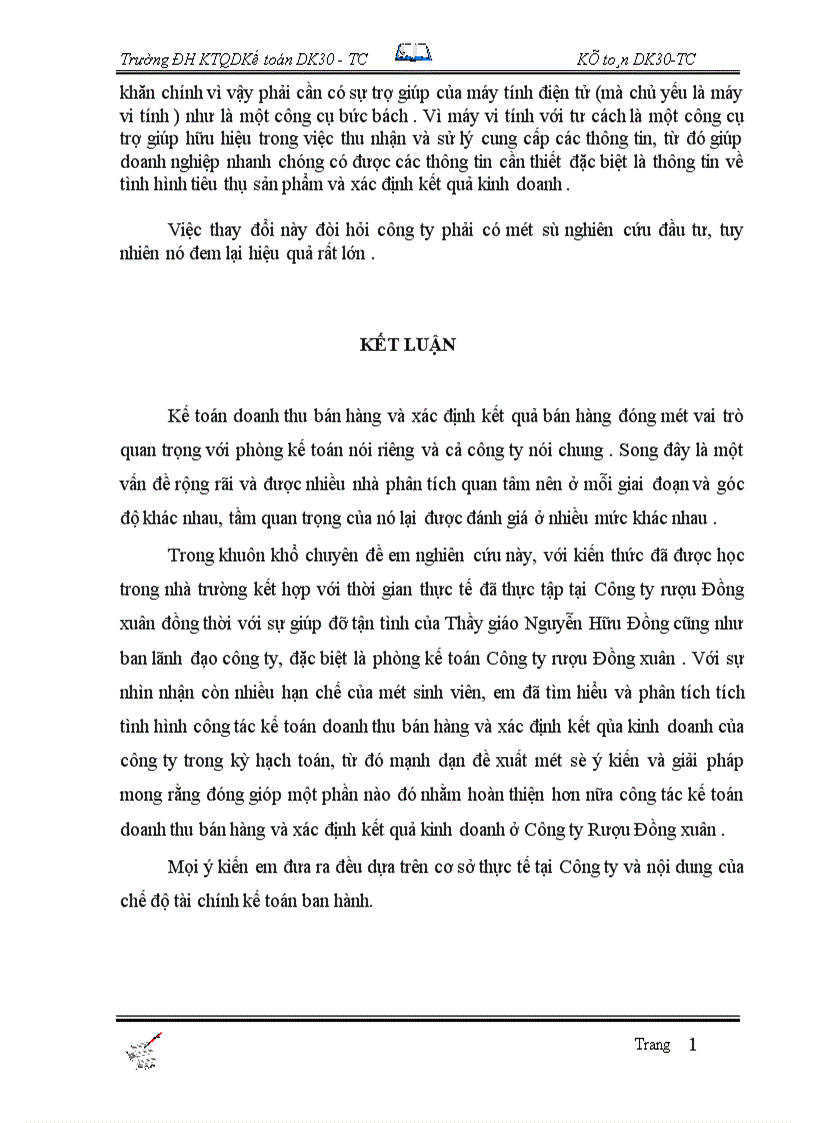 Trường ĐH KTQDKế toán DK30 - TC KÕ to¸n DK30-TC

khăn chính vì vậy phải cần có sự trợ giúp của máy tính điện tử (mà chủ yếu là máy vi tính ) như là một công cụ bức bách . Vì máy vi tính với tư cách là một công cụ trợ giúp hữu hiệu trong việc thu nhận và sử lý cung cấp các thông tin, từ đó giúp doanh nghiệp nhanh chóng có được các thông tin cần thiết đặc biệt là thông tin về tình hình tiêu thụ sản phẩm và xác định kết quả kinh doanh .

Việc thay đổi này đòi hỏi công ty phải có mét sù nghiên cứu đầu tư, tuy nhiên nó đem lại hiệu quả rất lớn .

KẾT LUẬN

Kế toán doanh thu bán hàng và xác định kết quả bán hàng đóng mét vai trò quan trọng với phòng kế toán nói riêng và cả công ty nói chung . Song đây là một vấn đề rộng rãi và được nhiều nhà phân tích quan tâm nên ở mỗi giai đoạn và góc độ khác nhau, tầm quan trọng của nó lại được đánh giá ở nhiều mức khác nhau .

Trong khuôn khổ chuyên đề em nghiên cứu này, với kiến thức đã được học trong nhà trường kết hợp với thời gian thực tế đã thực tập tại Công ty rượu Đồng xuân đồng thời với sự giúp đỡ tận tình của Thầy giáo Nguyễn Hữu Đồng cũng như ban lãnh đạo công ty, đặc biệt là phòng kế toán Công ty rượu Đồng xuân . Với sự nhìn nhận còn nhiều hạn chế của mét sinh viên, em đã tìm hiểu và phân tích tích tình hình công tác kế toán doanh thu bán hàng và xác định kết qủa kinh doanh của công ty trong kỳ hạch toán, từ đó mạnh dạn đề xuất mét sè ý kiến và giải pháp mong rằng đóng góp một phần nào đó nhằm hoàn thiện hơn nữa công tác kế toán doanh thu bán hàng và xác định kết quả kinh doanh ở Công ty Rượu Đồng xuân .

Mọi ý kiến em đưa ra đều dựa trên cơ sở thực tế tại Công ty và nội dung của chế độ tài chính kế toán ban hành.

Trang 1